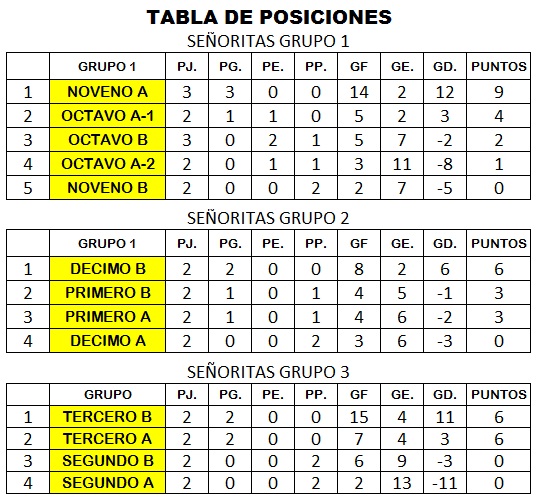 TABLA DE POSICIONES

SEÑORITAS GRUPO 1

| | GRUPO 1 | PJ. | PG. | PE. | PP. | GF | GE. | GD. | PUNTOS |
|---|---|---|---|---|---|---|---|---|---|
| 1 | NOVENO A | 3 | 3 | 0 | 0 | 14 | 2 | 12 | 9 |
| 2 | OCTAVO A-1 | 2 | 1 | 1 | 0 | 5 | 2 | 3 | 4 |
| 3 | OCTAVO B | 3 | 0 | 2 | 1 | 5 | 7 | -2 | 2 |
| 4 | OCTAVO A-2 | 2 | 0 | 1 | 1 | 3 | 11 | -8 | 1 |
| 5 | NOVENO B | 2 | 0 | 0 | 2 | 2 | 7 | -5 | 0 |

SEÑORITAS GRUPO 2

| | GRUPO 1 | PJ. | PG. | PE. | PP. | GF | GE. | GD. | PUNTOS |
|---|---|---|---|---|---|---|---|---|---|
| 1 | DECIMO B | 2 | 2 | 0 | 0 | 8 | 2 | 6 | 6 |
| 2 | PRIMERO B | 2 | 1 | 0 | 1 | 4 | 5 | -1 | 3 |
| 3 | PRIMERO A | 2 | 1 | 0 | 1 | 4 | 6 | -2 | 3 |
| 4 | DECIMO A | 2 | 0 | 0 | 2 | 3 | 6 | -3 | 0 |

SEÑORITAS GRUPO 3

| | GRUPO | PJ. | PG. | PE. | PP. | GF | GE. | GD. | PUNTOS |
|---|---|---|---|---|---|---|---|---|---|
| 1 | TERCERO B | 2 | 2 | 0 | 0 | 15 | 4 | 11 | 6 |
| 2 | TERCERO A | 2 | 2 | 0 | 0 | 7 | 4 | 3 | 6 |
| 3 | SEGUNDO B | 2 | 0 | 0 | 2 | 6 | 9 | -3 | 0 |
| 4 | SEGUNDO A | 2 | 0 | 0 | 2 | 2 | 13 | -11 | 0 |